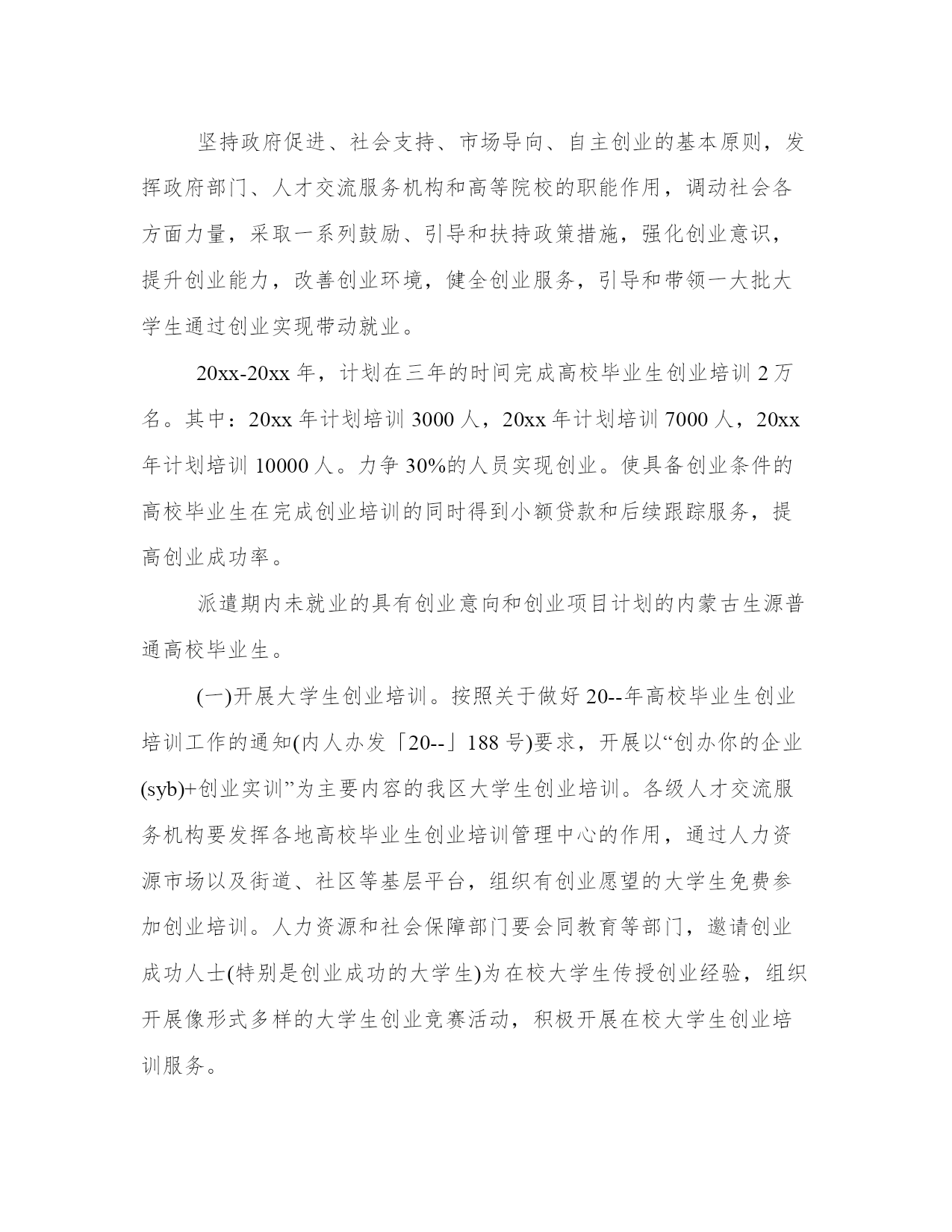 坚持政府促进、社会支持、市场导向、自主创业的基本原则，发挥政府部门、人才交流服务机构和高等院校的职能作用，调动社会各方面力量，采取一系列鼓励、引导和扶持政策措施，强化创业意识，提升创业能力，改善创业环境，健全创业服务，引导和带领一大批大学生通过创业实现带动就业。

20xx-20xx 年，计划在三年的时间完成高校毕业生创业培训 2 万名。其中：20xx 年计划培训 3000 人，20xx 年计划培训 7000 人，20xx 年计划培训 10000 人。力争 30%的人员实现创业。使具备创业条件的高校毕业生在完成创业培训的同时得到小额贷款和后续跟踪服务，提高创业成功率。

派遣期内未就业的具有创业意向和创业项目计划的内蒙古生源普通高校毕业生。

(一)开展大学生创业培训。按照关于做好 20--年高校毕业生创业培训工作的通知(内人办发「20--」188 号)要求，开展以“创办你的企业(syb)+创业实训”为主要内容的我区大学生创业培训。各级人才交流服务机构要发挥各地高校毕业生创业培训管理中心的作用，通过人力资源市场以及街道、社区等基层平台，组织有创业愿望的大学生免费参加创业培训。人力资源和社会保障部门要会同教育等部门，邀请创业成功人士(特别是创业成功的大学生)为在校大学生传授创业经验，组织开展像形式多样的大学生创业竞赛活动，积极开展在校大学生创业培训服务。